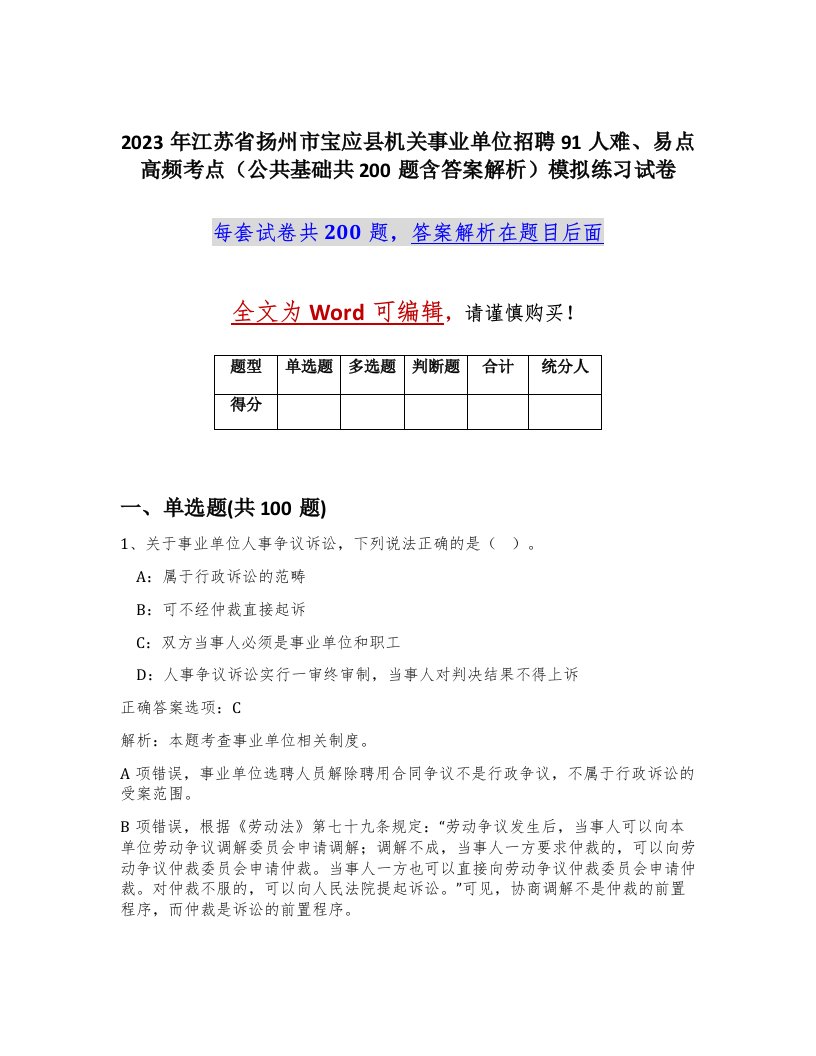 2023 年江苏省扬州市宝应县机关事业单位招聘 91 人难、易点高频考点（公共基础共 200 题含答案解析）模拟练习试卷

每套试卷共 200 题，答案解析在题目后面

全文为 Word 可编辑，请谨慎购买！

| 题型 | 单选题 | 多选题 | 判断题 | 合计 | 统分人 |
|---|---|---|---|---|---|
| 得分 | | | | | |

一、单选题(共 100 题)

1、关于事业单位人事争议诉讼，下列说法正确的是（ ）。

A：属于行政诉讼的范畴

B：可不经仲裁直接起诉

C：双方当事人必须是事业单位和职工

D：人事争议诉讼实行一审终审制，当事人对判决结果不得上诉

正确答案选项：C

解析：本题考查事业单位相关制度。

A 项错误，事业单位选聘人员解除聘用合同争议不是行政争议，不属于行政诉讼的受案范围。

B 项错误，根据《劳动法》第七十九条规定：“劳动争议发生后，当事人可以向本单位劳动争议调解委员会申请调解；调解不成，当事人一方要求仲裁的，可以向劳动争议仲裁委员会申请仲裁。当事人一方也可以直接向劳动争议仲裁委员会申请仲裁。对仲裁不服的，可以向人民法院提起诉讼。”可见，协商调解不是仲裁的前置程序，而仲裁是诉讼的前置程序。